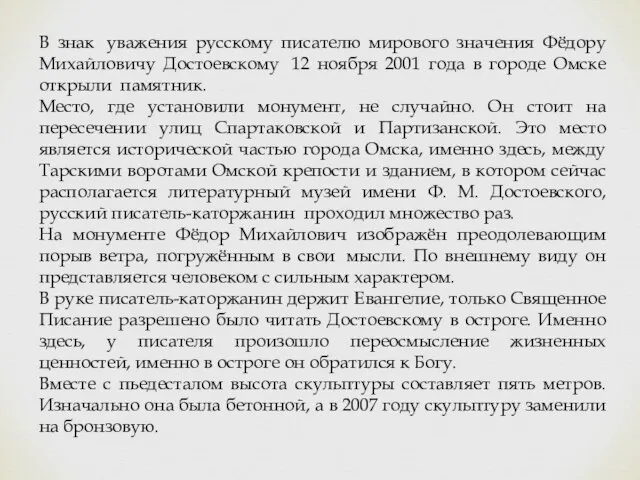 В знак уважения русскому писателю мирового значения Фёдору Михайловичу Достоевскому 12 ноября 2001 года в городе Омске открыли памятник.
Место, где установили монумент, не случайно. Он стоит на пересечении улиц Спартаковской и Партизанской. Это место является исторической частью города Омска, именно здесь, между Тарскими воротами Омской крепости и зданием, в котором сейчас располагается литературный музей имени Ф. М. Достоевского, русский писатель-каторжанин проходил множество раз.
На монументе Фёдор Михайлович изображён преодолевающим порыв ветра, погружённым в свои мысли. По внешнему виду он представляется человеком с сильным характером.
В руке писатель-каторжанин держит Евангелие, только Священное Писание разрешено было читать Достоевскому в остроге. Именно здесь, у писателя произошло переосмысление жизненных ценностей, именно в остроге он обратился к Богу.
Вместе с пьедесталом высота скульптуры составляет пять метров. Изначально она была бетонной, а в 2007 году скульптуру заменили на бронзовую.